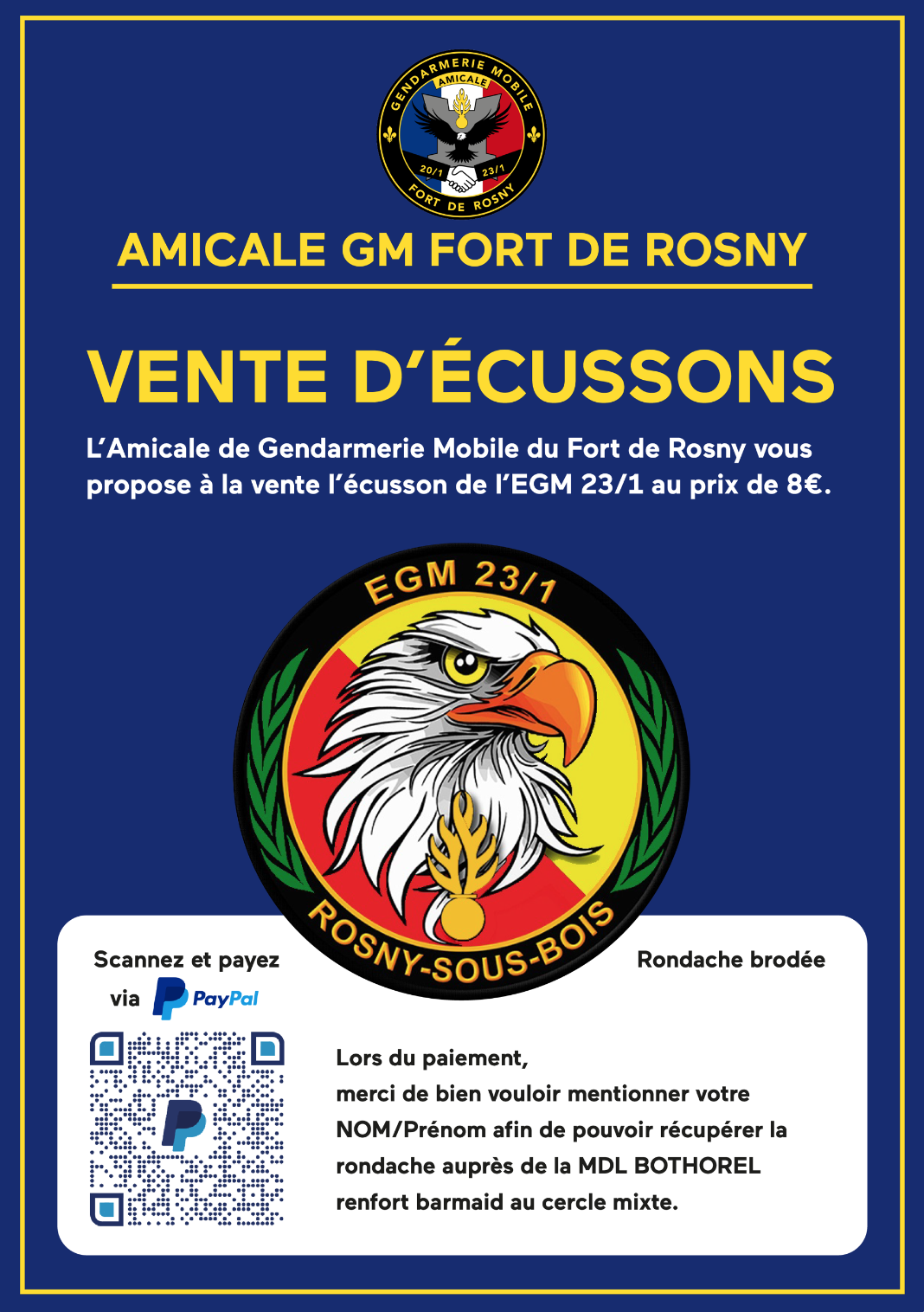 GENDARMERIE MOBILE
AMICALE
20/1
23/1
FORT DE ROSNY

AMICALE GM FORT DE ROSNY

VENTE D'ÉCUSSONS

L'Amicale de Gendarmerie Mobile du Fort de Rosny vous propose à la vente l'écusson de l'EGM 23/1 au prix de 8€.

EGM 23/1
ROSNY-SOUS-BOIS

Scannez et payez
via PayPal

Rondache brodée

Lors du paiement,
merci de bien vouloir mentionner votre NOM/Prénom afin de pouvoir récupérer la rondache auprès de la MDL BOTHOREL renfort barmaid au cercle mixte.